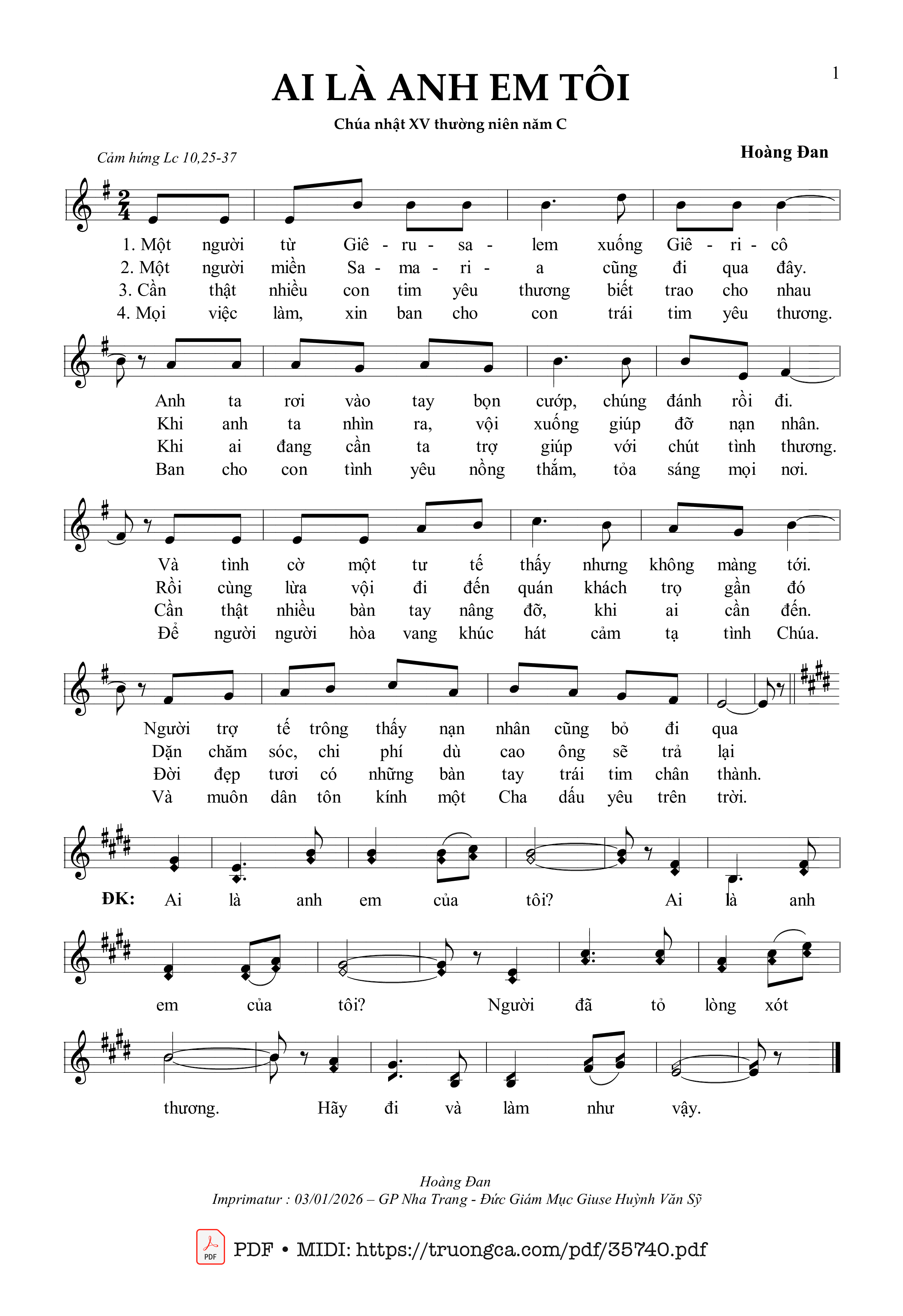 1

AI LÀ ANH EM TÔI

Chúa nhật XV thường niên năm C

Cảm hứng Lc 10,25-37

Hoàng Đan

1. Một người từ Giê - ru - sa - lem xuống Giê - ri - cô
2. Một người miền Sa - ma - ri - a cũng đi qua đây.
3. Cần thật nhiều con tim yêu thương biết trao cho nhau
4. Mọi việc làm, xin ban cho con trái tim yêu thương.

Anh ta rơi vào tay bọn cướp, chúng đánh rồi đi.
Khi anh ta nhìn ra, vội xuống giúp đỡ nạn nhân.
Khi ai đang cần ta trợ giúp với chút tình thương.
Ban cho con tình yêu nồng thắm, tỏa sáng mọi nơi.

Và tình cờ một tư tế thấy nhưng không màng tới.
Rồi cùng lừa vội đi đến quán khách trọ gần đó
Cần thật nhiều bàn tay nâng đỡ, khi ai cần đến.
Để người người hòa vang khúc hát cảm tạ tình Chúa.

Người trợ tế trông thấy nạn nhân cũng bỏ đi qua
Dặn chăm sóc, chi phí dù cao ông sẽ trả lại
Đời đẹp tươi có những bàn tay trái tim chân thành.
Và muôn dân tôn kính một Cha dấu yêu trên trời.

ĐK: Ai là anh em của tôi? Ai là anh em của tôi? Người đã tỏ lòng xót thương. Hãy đi và làm như vậy.

Hoàng Đan
Imprimatur : 03/01/2026 – GP Nha Trang - Đức Giám Mục Giuse Huỳnh Văn Sỹ

PDF PDF • MIDI: https://truongca.com/pdf/35740.pdf